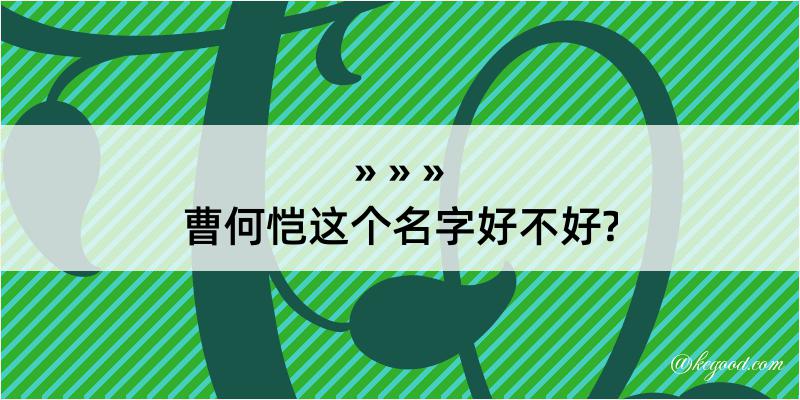 » » »
曹何恺这个名字好不好?
@kegood.com